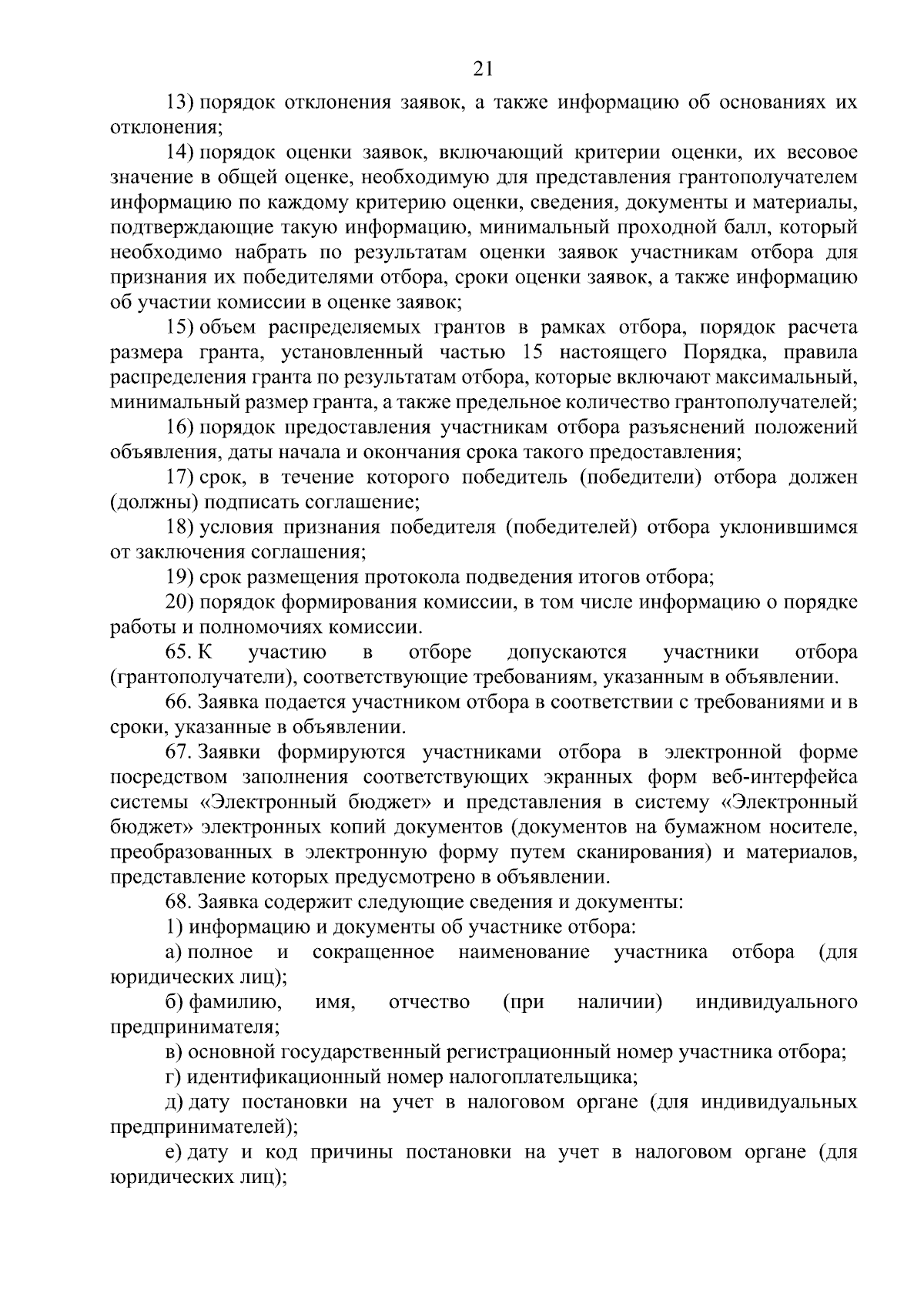 21

13) порядок отклонения заявок, а также информацию об основаниях их отклонения;

14) порядок оценки заявок, включающий критерии оценки, их весовое значение в общей оценке, необходимую для представления грантополучателем информацию по каждому критерию оценки, сведения, документы и материалы, подтверждающие такую информацию, минимальный проходной балл, который необходимо набрать по результатам оценки заявок участникам отбора для признания их победителями отбора, сроки оценки заявок, а также информацию об участии комиссии в оценке заявок;

15) объем распределяемых грантов в рамках отбора, порядок расчета размера гранта, установленный частью 15 настоящего Порядка, правила распределения гранта по результатам отбора, которые включают максимальный, минимальный размер гранта, а также предельное количество грантополучателей;

16) порядок предоставления участникам отбора разъяснений положений объявления, даты начала и окончания срока такого предоставления;

17) срок, в течение которого победитель (победители) отбора должен (должны) подписать соглашение;

18) условия признания победителя (победителей) отбора уклонившимся от заключения соглашения;

19) срок размещения протокола подведения итогов отбора;

20) порядок формирования комиссии, в том числе информацию о порядке работы и полномочиях комиссии.

65. К участию в отборе допускаются участники отбора (грантополучатели), соответствующие требованиям, указанным в объявлении.

66. Заявка подается участником отбора в соответствии с требованиями и в сроки, указанные в объявлении.

67. Заявки формируются участниками отбора в электронной форме посредством заполнения соответствующих экранных форм веб-интерфейса системы «Электронный бюджет» и представления в систему «Электронный бюджет» электронных копий документов (документов на бумажном носителе, преобразованных в электронную форму путем сканирования) и материалов, представление которых предусмотрено в объявлении.

68. Заявка содержит следующие сведения и документы:

1) информацию и документы об участнике отбора:

а) полное и сокращенное наименование участника отбора (для юридических лиц);

б) фамилию, имя, отчество (при наличии) индивидуального предпринимателя;

в) основной государственный регистрационный номер участника отбора;

г) идентификационный номер налогоплательщика;

д) дату постановки на учет в налоговом органе (для индивидуальных предпринимателей);

е) дату и код причины постановки на учет в налоговом органе (для юридических лиц);